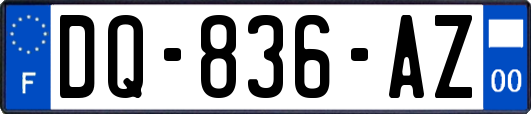 F
DQ-836-AZ
00